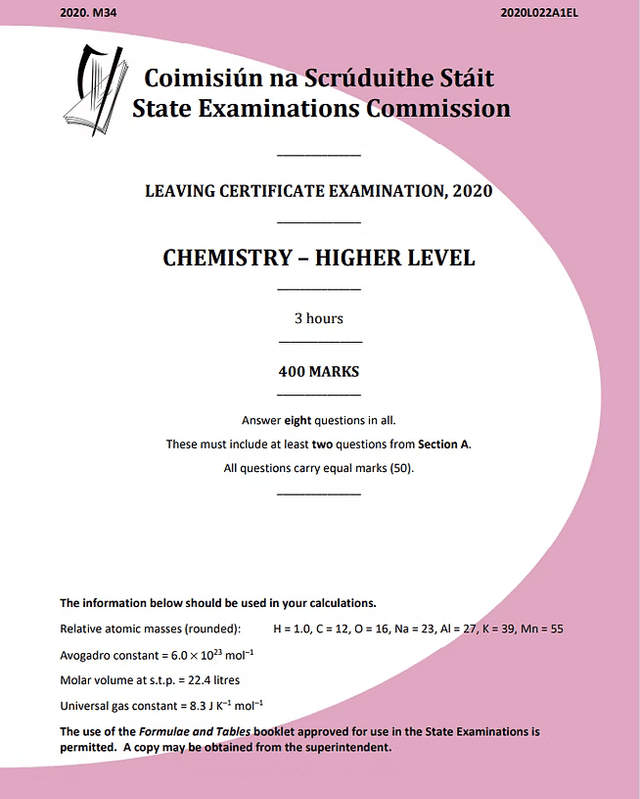 2020. M34

2020L022A1EL

Coimisiún na Scrúduithe Stáit
State Examinations Commission

LEAVING CERTIFICATE EXAMINATION, 2020

CHEMISTRY – HIGHER LEVEL

3 hours

400 MARKS

Answer eight questions in all.

These must include at least two questions from Section A.

All questions carry equal marks (50).

The information below should be used in your calculations.

Relative atomic masses (rounded): H = 1.0, C = 12, O = 16, Na = 23, Al = 27, K = 39, Mn = 55

Avogadro constant = $6.0 \times 10^{23}$ mol$^{-1}$

Molar volume at s.t.p. = 22.4 litres

Universal gas constant = 8.3 J K$^{-1}$ mol$^{-1}$

The use of the Formulae and Tables booklet approved for use in the State Examinations is permitted. A copy may be obtained from the superintendent.